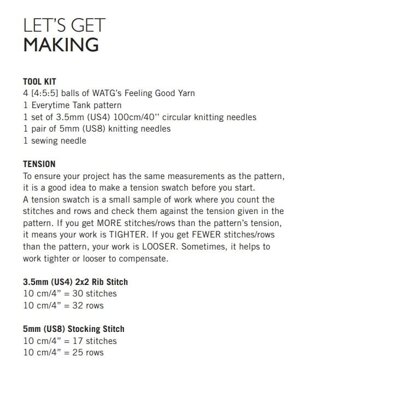 LET'S GET
MAKING

TOOL KIT
4 [4:5:5] balls of WATG's Feeling Good Yarn
1 Everytime Tank pattern
1 set of 3.5mm (US4) 100cm/40" circular knitting needles
1 pair of 5mm (US8) knitting needles
1 sewing needle

TENSION
To ensure your project has the same measurements as the pattern, it is a good idea to make a tension swatch before you start. A tension swatch is a small sample of work where you count the stitches and rows and check them against the tension given in the pattern. If you get MORE stitches/rows than the pattern's tension, it means your work is TIGHTER. If you get FEWER stitches/rows than the pattern, your work is LOOSER. Sometimes, it helps to work tighter or looser to compensate.

3.5mm (US4) 2x2 Rib Stitch
10 cm/4" = 30 stitches
10 cm/4" = 32 rows

5mm (US8) Stocking Stitch
10 cm/4" = 17 stitches
10 cm/4" = 25 rows